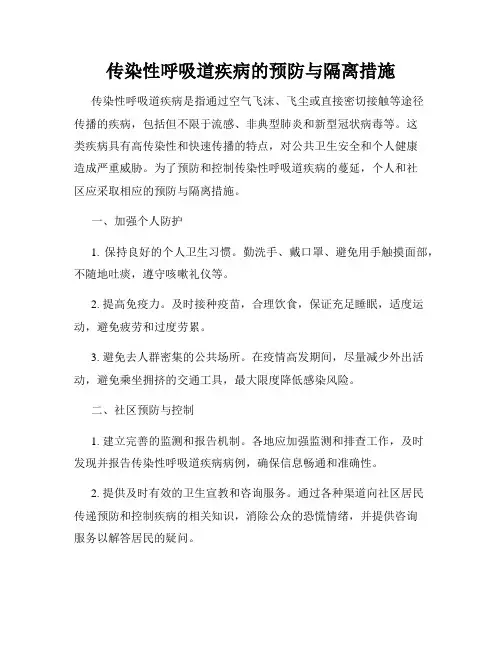 传染性呼吸道疾病的预防与隔离措施

传染性呼吸道疾病是指通过空气飞沫、飞尘或直接密切接触等途径传播的疾病，包括但不限于流感、非典型肺炎和新型冠状病毒等。这类疾病具有高传染性和快速传播的特点，对公共卫生安全和个人健康造成严重威胁。为了预防和控制传染性呼吸道疾病的蔓延，个人和社区应采取相应的预防与隔离措施。

一、加强个人防护

1. 保持良好的个人卫生习惯。勤洗手、戴口罩、避免用手触摸面部，不随地吐痰，遵守咳嗽礼仪等。

2. 提高免疫力。及时接种疫苗，合理饮食，保证充足睡眠，适度运动，避免疲劳和过度劳累。

3. 避免去人群密集的公共场所。在疫情高发期间，尽量减少外出活动，避免乘坐拥挤的交通工具，最大限度降低感染风险。

二、社区预防与控制

1. 建立完善的监测和报告机制。各地应加强监测和排查工作，及时发现并报告传染性呼吸道疾病病例，确保信息畅通和准确性。

2. 提供及时有效的卫生宣教和咨询服务。通过各种渠道向社区居民传递预防和控制疾病的相关知识，消除公众的恐慌情绪，并提供咨询服务以解答居民的疑问。